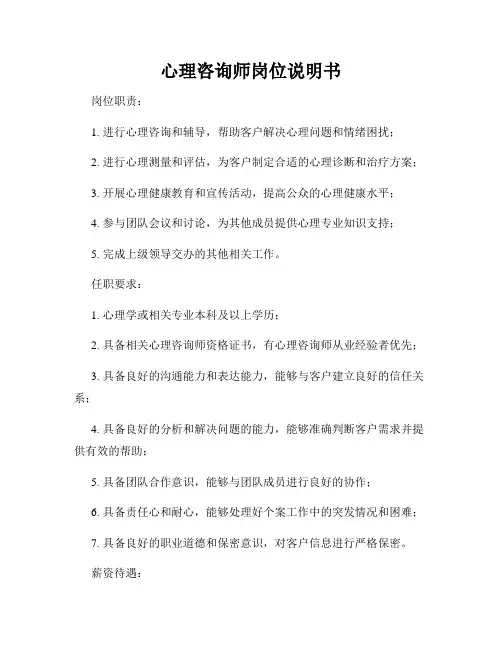 心理咨询师岗位说明书

岗位职责：

1. 进行心理咨询和辅导，帮助客户解决心理问题和情绪困扰；

2. 进行心理测量和评估，为客户制定合适的心理诊断和治疗方案；

3. 开展心理健康教育和宣传活动，提高公众的心理健康水平；

4. 参与团队会议和讨论，为其他成员提供心理专业知识支持；

5. 完成上级领导交办的其他相关工作。

任职要求：

1. 心理学或相关专业本科及以上学历；

2. 具备相关心理咨询师资格证书，有心理咨询师从业经验者优先；

3. 具备良好的沟通能力和表达能力，能够与客户建立良好的信任关系；

4. 具备良好的分析和解决问题的能力，能够准确判断客户需求并提供有效的帮助；

5. 具备团队合作意识，能够与团队成员进行良好的协作；

6. 具备责任心和耐心，能够处理好个案工作中的突发情况和困难；

7. 具备良好的职业道德和保密意识，对客户信息进行严格保密。

薪资待遇：